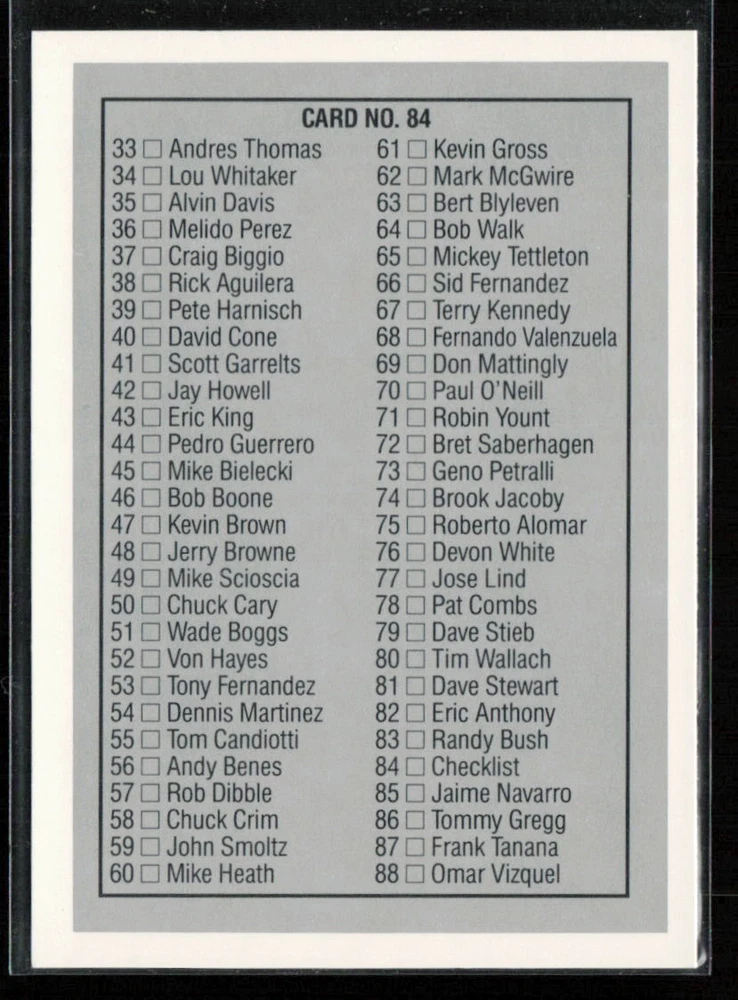 CARD NO. 84

33 ☐ Andres Thomas
34 ☐ Lou Whitaker
35 ☐ Alvin Davis
36 ☐ Melido Perez
37 ☐ Craig Biggio
38 ☐ Rick Aguilera
39 ☐ Pete Harnisch
40 ☐ David Cone
41 ☐ Scott Garrelts
42 ☐ Jay Howell
43 ☐ Eric King
44 ☐ Pedro Guerrero
45 ☐ Mike Bielecki
46 ☐ Bob Boone
47 ☐ Kevin Brown
48 ☐ Jerry Browne
49 ☐ Mike Scioscia
50 ☐ Chuck Cary
51 ☐ Wade Boggs
52 ☐ Von Hayes
53 ☐ Tony Fernandez
54 ☐ Dennis Martinez
55 ☐ Tom Candiotti
56 ☐ Andy Benes
57 ☐ Rob Dibble
58 ☐ Chuck Crim
59 ☐ John Smoltz
60 ☐ Mike Heath

61 ☐ Kevin Gross
62 ☐ Mark McGwire
63 ☐ Bert Blyleven
64 ☐ Bob Walk
65 ☐ Mickey Tettleton
66 ☐ Sid Fernandez
67 ☐ Terry Kennedy
68 ☐ Fernando Valenzuela
69 ☐ Don Mattingly
70 ☐ Paul O'Neill
71 ☐ Robin Yount
72 ☐ Bret Saberhagen
73 ☐ Geno Petralli
74 ☐ Brook Jacoby
75 ☐ Roberto Alomar
76 ☐ Devon White
77 ☐ Jose Lind
78 ☐ Pat Combs
79 ☐ Dave Stieb
80 ☐ Tim Wallach
81 ☐ Dave Stewart
82 ☐ Eric Anthony
83 ☐ Randy Bush
84 ☐ Checklist
85 ☐ Jaime Navarro
86 ☐ Tommy Gregg
87 ☐ Frank Tanana
88 ☐ Omar Vizquel